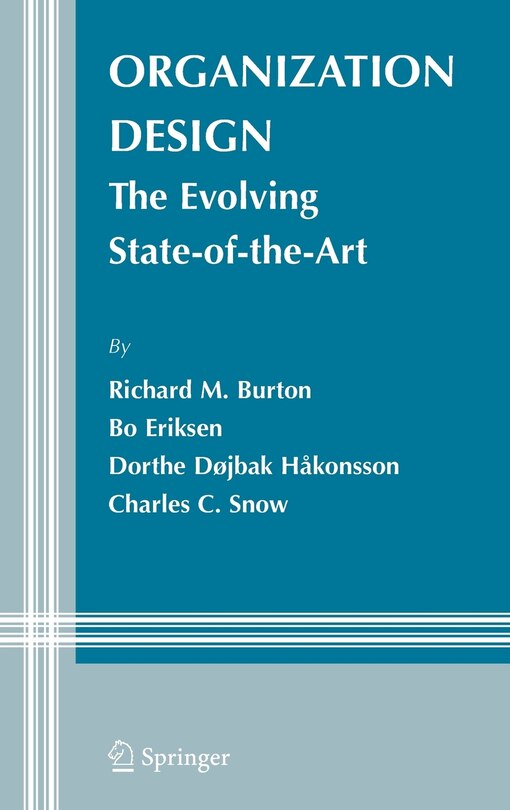 ORGANIZATION DESIGN
The Evolving State-of-the-Art

By
Richard M. Burton
Bo Eriksen
Dorthe Døjbak Håkonsson
Charles C. Snow

Springer